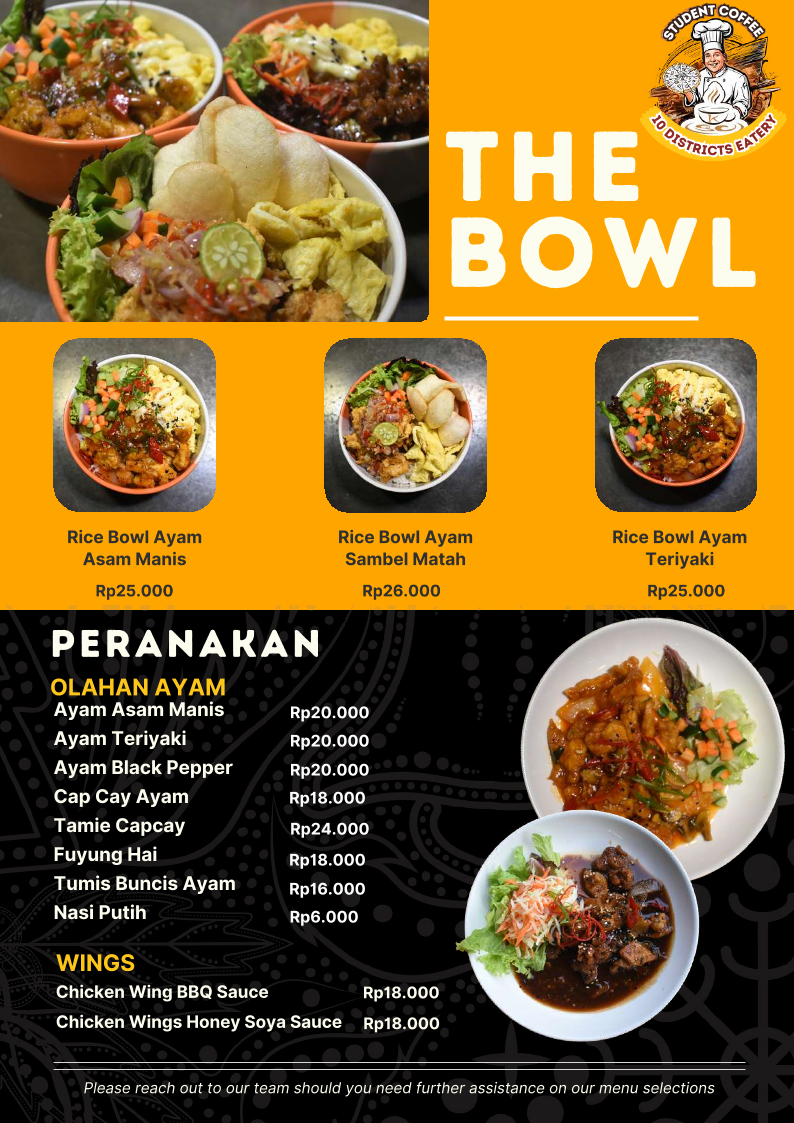 STUDENT COFFEE
10 DISTRICTS EATERY

THE BOWL

Rice Bowl Ayam Asam Manis
Rp25.000

Rice Bowl Ayam Sambel Matah
Rp26.000

Rice Bowl Ayam Teriyaki
Rp25.000

PERANAKAN

OLAHAN AYAM
Ayam Asam Manis Rp20.000
Ayam Teriyaki Rp20.000
Ayam Black Pepper Rp20.000
Cap Cay Ayam Rp18.000
Tamie Capcay Rp24.000
Fuyung Hai Rp18.000
Tumis Buncis Ayam Rp16.000
Nasi Putih Rp6.000

WINGS
Chicken Wing BBQ Sauce Rp18.000
Chicken Wings Honey Soya Sauce Rp18.000

Please reach out to our team should you need further assistance on our menu selections